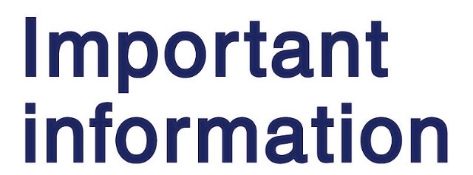 Important information